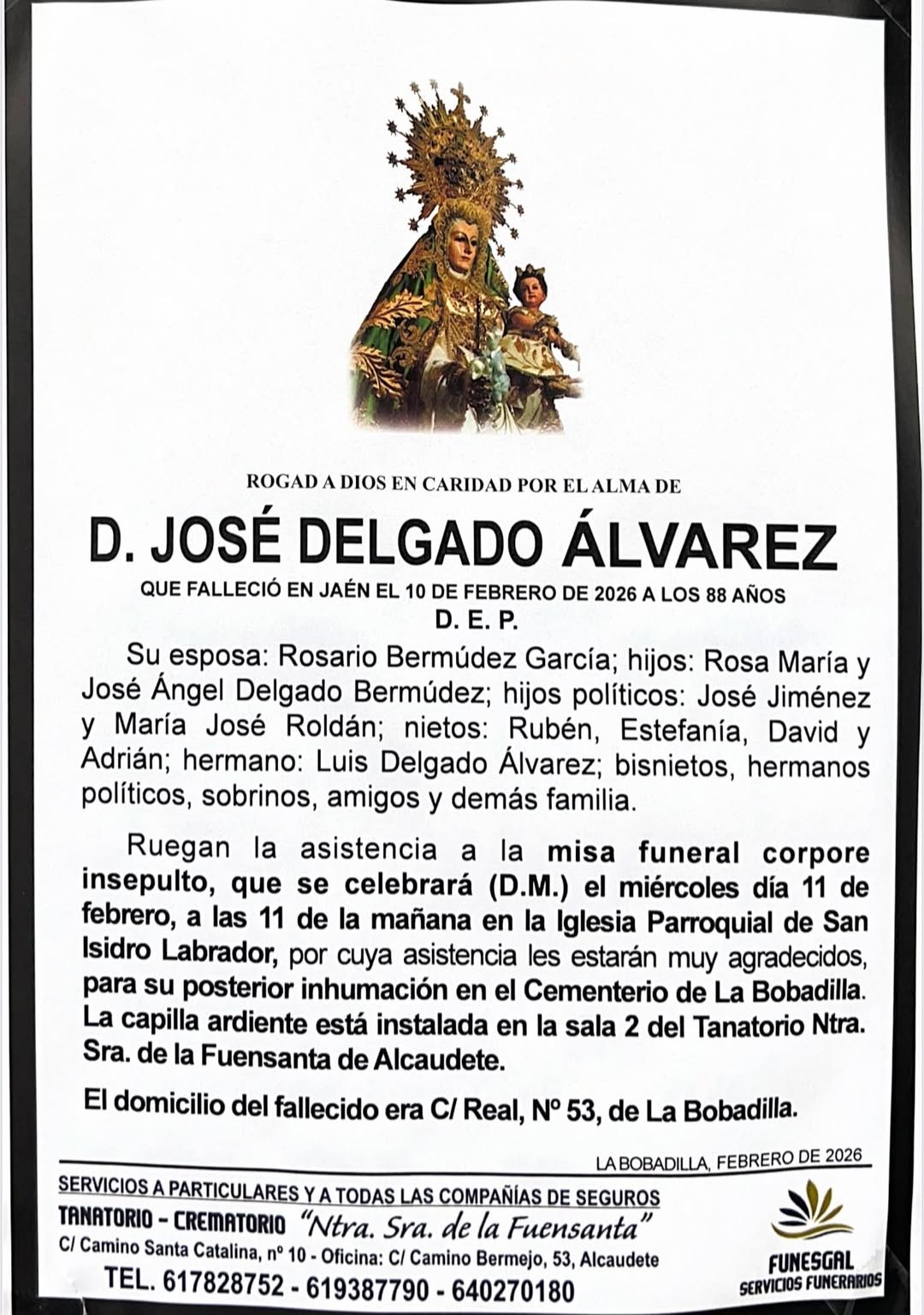 ROGAD A DIOS EN CARIDAD POR EL ALMA DE

D. JOSÉ DELGADO ÁLVAREZ

QUE FALLECIÓ EN JAÉN EL 10 DE FEBRERO DE 2026 A LOS 88 AÑOS

D. E. P.

Su esposa: Rosario Bermúdez García; hijos: Rosa María y José Ángel Delgado Bermúdez; hijos políticos: José Jiménez y María José Roldán; nietos: Rubén, Estefanía, David y Adrián; hermano: Luis Delgado Álvarez; bisnietos, hermanos políticos, sobrinos, amigos y demás familia.

Ruegan la asistencia a la misa funeral corpore insepulto, que se celebrará (D.M.) el miércoles día 11 de febrero, a las 11 de la mañana en la Iglesia Parroquial de San Isidro Labrador, por cuya asistencia les estarán muy agradecidos, para su posterior inhumación en el Cementerio de La Bobadilla. La capilla ardiente está instalada en la sala 2 del Tanatorio Ntra. Sra. de la Fuensanta de Alcaudete.

El domicilio del fallecido era C/ Real, Nº 53, de La Bobadilla.

LA BOBADILLA, FEBRERO DE 2026

SERVICIOS A PARTICULARES Y A TODAS LAS COMPAÑÍAS DE SEGUROS

TANATORIO - CREMATORIO "Ntra. Sra. de la Fuensanta"

C/ Camino Santa Catalina, nº 10 - Oficina: C/ Camino Bermejo, 53, Alcaudete

TEL. 617828752 - 619387790 - 640270180

FUNESGAL
SERVICIOS FUNERARIOS